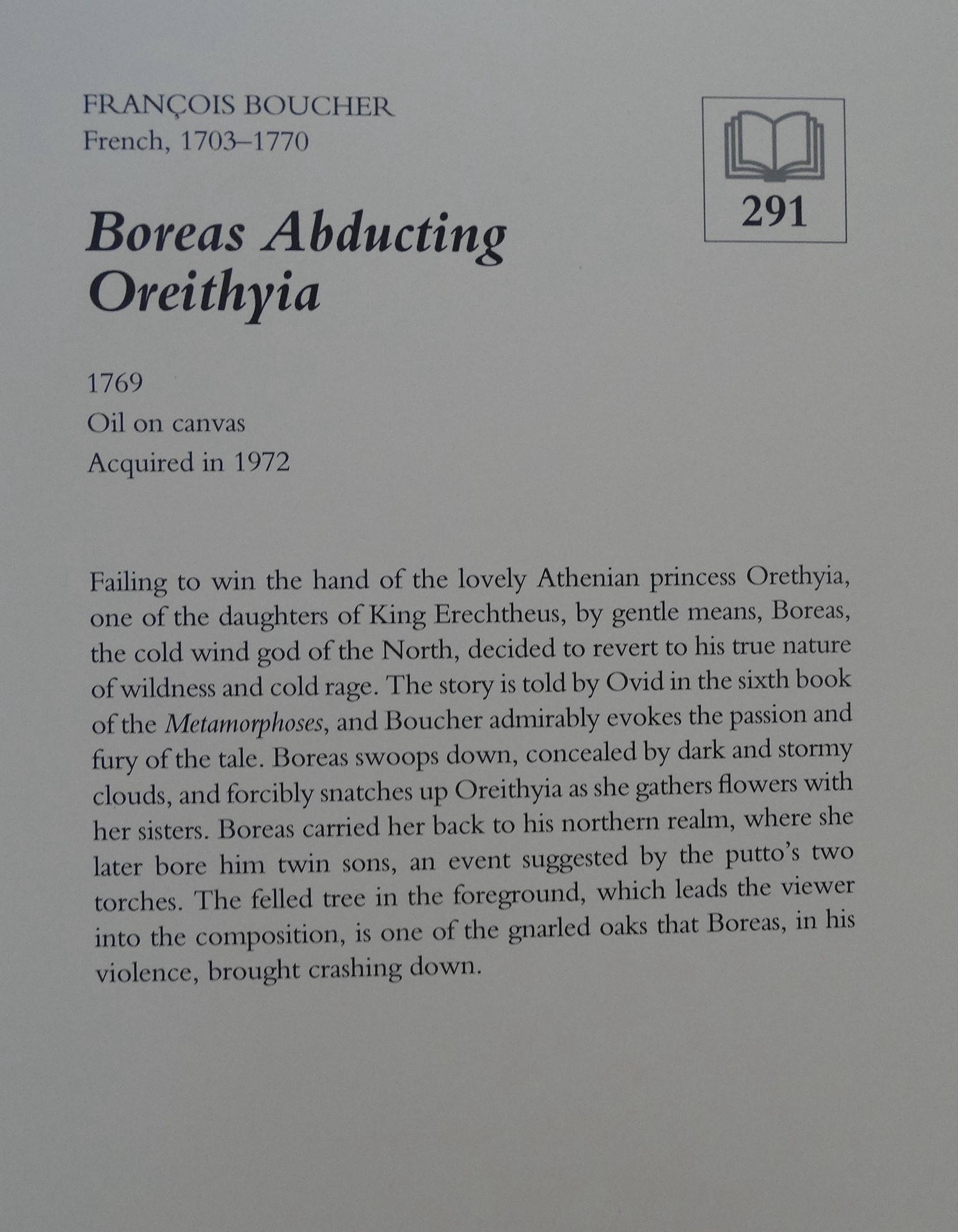 FRANÇOIS BOUCHER
French, 1703–1770

291

Boreas Abducting Oreithyia

1769
Oil on canvas
Acquired in 1972

Failing to win the hand of the lovely Athenian princess Orethyia, one of the daughters of King Erechtheus, by gentle means, Boreas, the cold wind god of the North, decided to revert to his true nature of wildness and cold rage. The story is told by Ovid in the sixth book of the Metamorphoses, and Boucher admirably evokes the passion and fury of the tale. Boreas swoops down, concealed by dark and stormy clouds, and forcibly snatches up Oreithyia as she gathers flowers with her sisters. Boreas carried her back to his northern realm, where she later bore him twin sons, an event suggested by the putto's two torches. The felled tree in the foreground, which leads the viewer into the composition, is one of the gnarled oaks that Boreas, in his violence, brought crashing down.